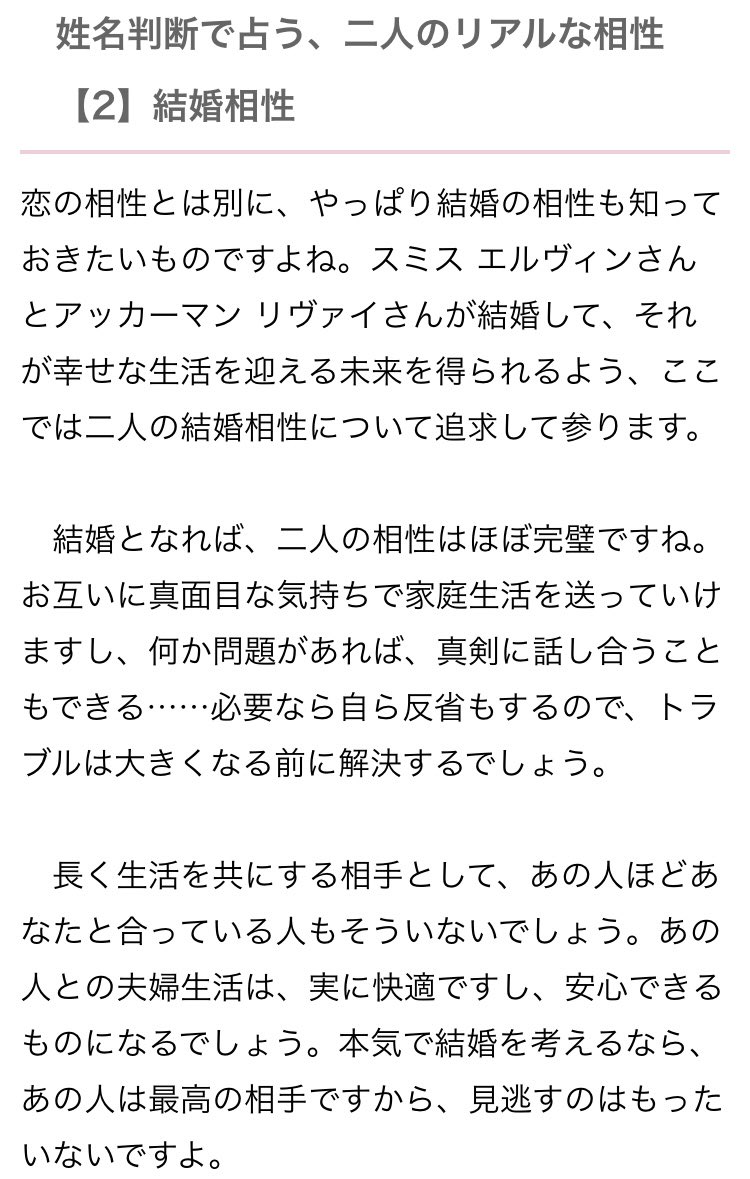 姓名判断で占う、二人のリアルな相性
【2】結婚相性

恋の相性とは別に、やっぱり結婚の相性も知っておきたいものですよね。スミス エルヴィンさんとアッカーマン リヴァイさんが結婚して、それが幸せな生活を迎える未来を得られるよう、ここでは二人の結婚相性について追求して参ります。

結婚となれば、二人の相性はほぼ完璧ですね。お互いに真面目な気持ちで家庭生活を送っていけますし、何か問題があれば、真剣に話し合うこともできる……必要なら自ら反省もするので、トラブルは大きくなる前に解決するでしょう。

長く生活を共にする相手として、あの人ほどあなたと合っている人もそういないでしょう。あの人との夫婦生活は、実に快適ですし、安心できるものになるでしょう。本気で結婚を考えるなら、あの人は最高の相手ですから、見逃すのはもったいないですよ。